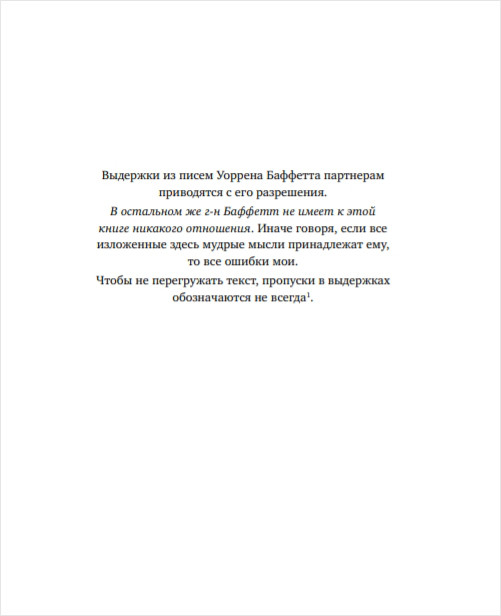 Выдержки из писем Уоррена Баффетта партнерам приводятся с его разрешения.

В остальном же г-н Баффетт не имеет к этой книге никакого отношения. Иначе говоря, если все изложенные здесь мудрые мысли принадлежат ему, то все ошибки мои.

Чтобы не перегружать текст, пропуски в выдержках обозначаются не всегда$^1$.